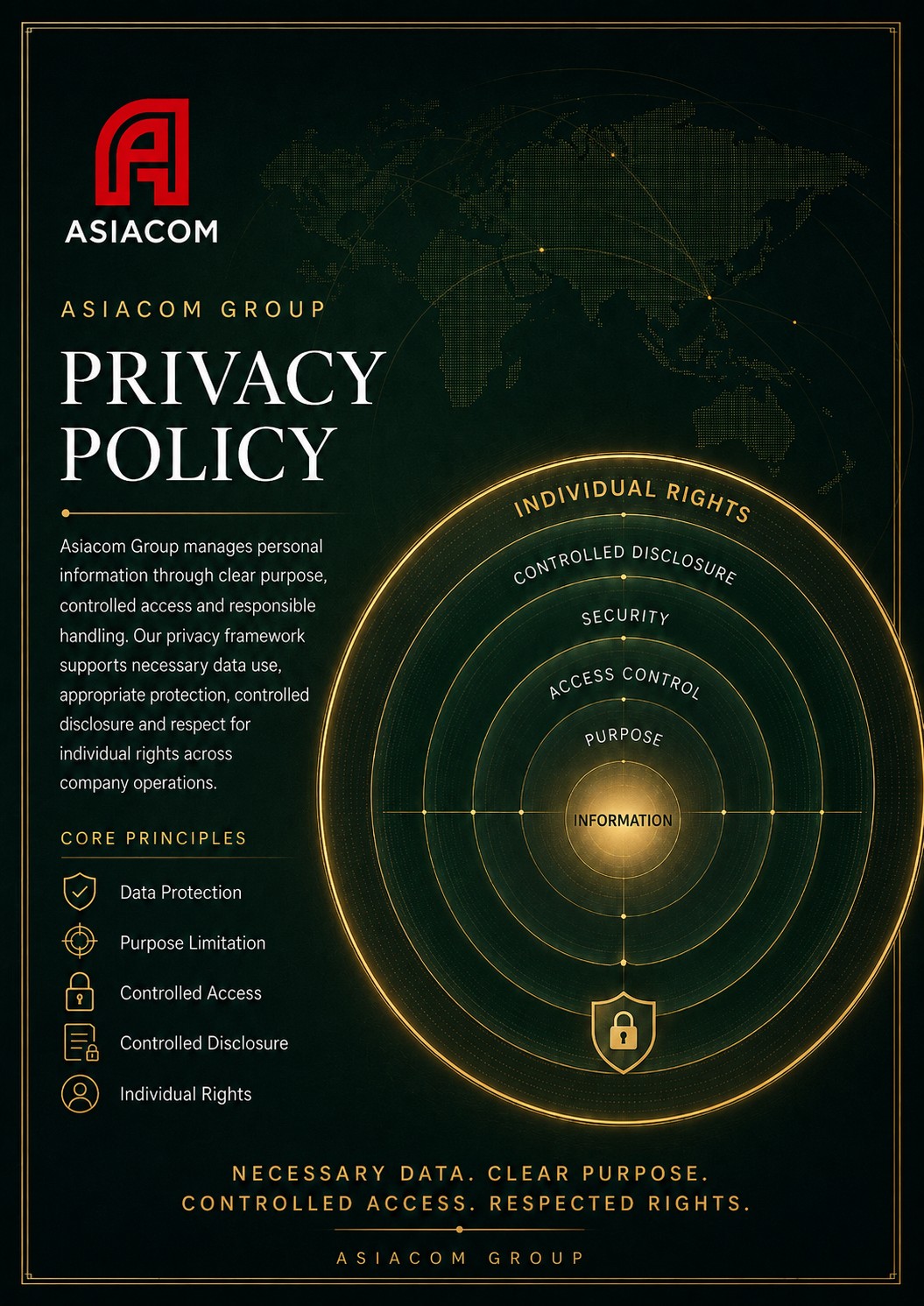 ASIACOM

ASIACOM GROUP

PRIVACY POLICY

Asiacom Group manages personal information through clear purpose, controlled access and responsible handling. Our privacy framework supports necessary data use, appropriate protection, controlled disclosure and respect for individual rights across company operations.

CORE PRINCIPLES

Data Protection

Purpose Limitation

Controlled Access

Controlled Disclosure

Individual Rights

INDIVIDUAL RIGHTS

CONTROLLED DISCLOSURE

SECURITY

ACCESS CONTROL

PURPOSE

INFORMATION

NECESSARY DATA. CLEAR PURPOSE.
CONTROLLED ACCESS. RESPECTED RIGHTS.

ASIACOM GROUP